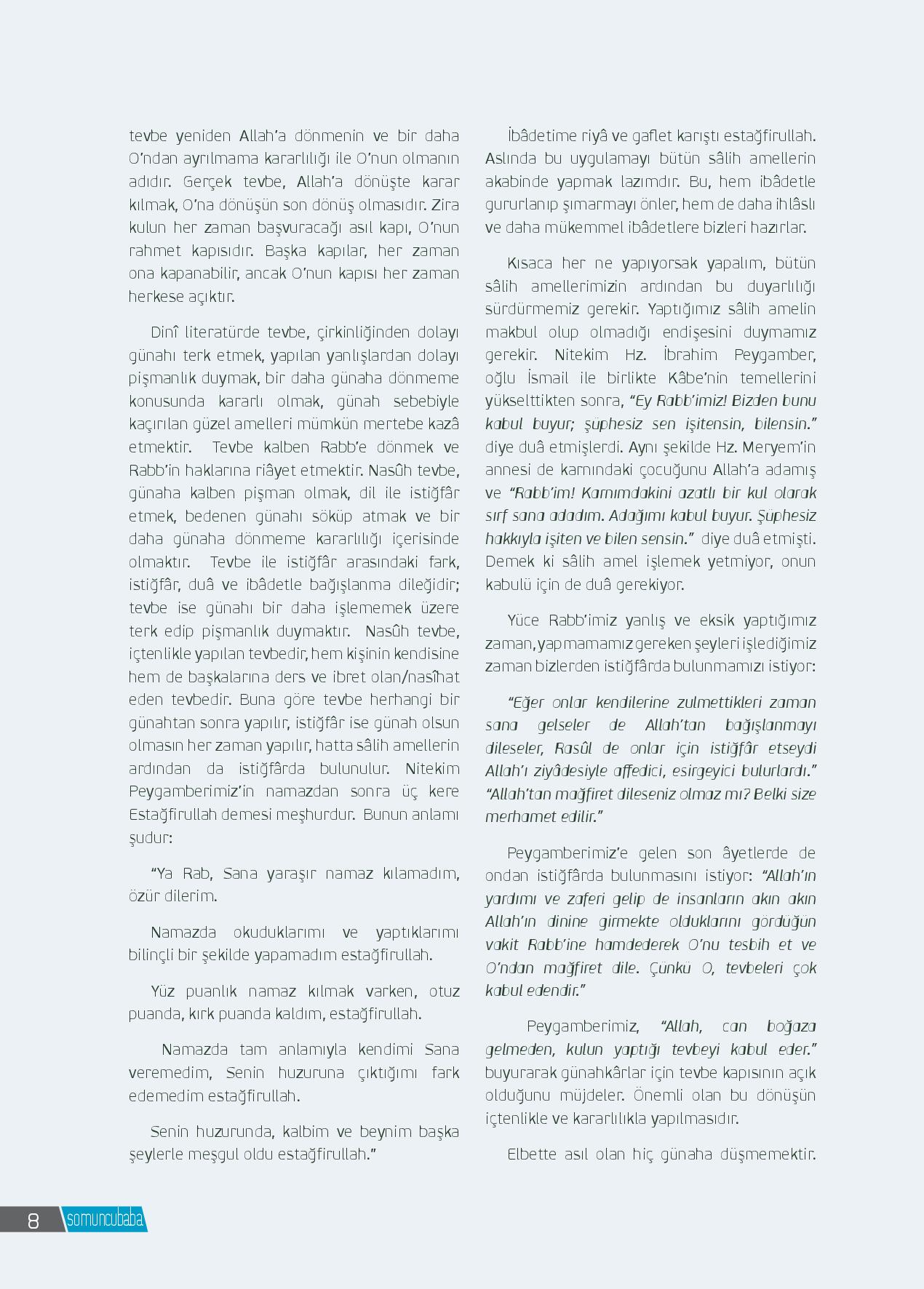 tevbe yeniden Allah'a dönmenin ve bir daha O'ndan ayrılmama kararlılığı ile O'nun olmanın adıdır. Gerçek tevbe, Allah'a dönüşte karar kılmak, O'na dönüşün son dönüş olmasıdır. Zira kulun her zaman başvuracağı asıl kapı, O'nun rahmet kapısıdır. Başka kapılar, her zaman ona kapanabilir, ancak O'nun kapısı her zaman herkese açıktır.

Dinî literatürde tevbe, çirkinliğinden dolayı günahı terk etmek, yapılan yanlışlardan dolayı pişmanlık duymak, bir daha günaha dönmeme konusunda kararlı olmak, günah sebebiyle kaçırılan güzel amelleri mümkün mertebe kazâ etmektir. Tevbe kalben Rabb'e dönmek ve Rabb'in haklarına riâyet etmektir. Nasûh tevbe, günaha kalben pişman olmak, dil ile istiğfâr etmek, bedenen günahı söküp atmak ve bir daha günaha dönmeme kararlılığı içerisinde olmaktır. Tevbe ile istiğfâr arasındaki fark, istiğfâr, duâ ve ibâdetle bağışlanma dileğidir; tevbe ise günahı bir daha işlememek üzere terk edip pişmanlık duymaktır. Nasûh tevbe, içtenlikle yapılan tevbedir, hem kişinin kendisine hem de başkalarına ders ve ibret olan/nasîhat eden tevbedir. Buna göre tevbe herhangi bir günahtan sonra yapılır, istiğfâr ise günah olsun olmasın her zaman yapılır, hatta sâlih amellerin ardından da istiğfârda bulunulur. Nitekim Peygamberimiz'in namazdan sonra üç kere Estağfirullah demesi meşhurdur. Bunun anlamı şudur:

"Ya Rab, Sana yaraşır namaz kılamadım, özür dilerim.

Namazda okuduklarımı ve yaptıklarımı bilinçli bir şekilde yapamadım estağfirullah.

Yüz puanlık namaz kılmak varken, otuz puanda, kırk puanda kaldım, estağfirullah.

Namazda tam anlamıyla kendimi Sana veremedim, Senin huzuruna çıktığımı fark edemedim estağfirullah.

Senin huzurunda, kalbim ve beynim başka şeylerle meşgul oldu estağfirullah."

İbâdetime riyâ ve gaflet karıştı estağfirullah. Aslında bu uygulamayı bütün sâlih amellerin akabinde yapmak lazımdır. Bu, hem ibâdetle gururlanıp şımarmayı önler, hem de daha ihlâslı ve daha mükemmel ibâdetlere bizleri hazırlar.

Kısaca her ne yapıyorsak yapalım, bütün sâlih amellerimizin ardından bu duyarlılığı sürdürmemiz gerekir. Yaptığımız sâlih amelin makbul olup olmadığı endişesini duymamız gerekir. Nitekim Hz. İbrahim Peygamber, oğlu İsmail ile birlikte Kâbe'nin temellerini yükselttikten sonra, "Ey Rabb'imiz! Bizden bunu kabul buyur; şüphesiz sen işitensin, bilensin." diye duâ etmişlerdi. Aynı şekilde Hz. Meryem'in annesi de karnındaki çocuğunu Allah'a adamış ve "Rabb'im! Karnımdakini azatlı bir kul olarak sırf sana adadım. Adağımı kabul buyur. Şüphesiz hakkıyla işiten ve bilen sensin." diye duâ etmişti. Demek ki sâlih amel işlemek yetmiyor, onun kabulü için de duâ gerekiyor.

Yüce Rabb'imiz yanlış ve eksik yaptığımız zaman, yapmamamız gereken şeyleri işlediğimiz zaman bizlerden istiğfârda bulunmamızı istiyor:

"Eğer onlar kendilerine zulmettikleri zaman sana gelseler de Allah'tan bağışlanmayı dileseler, Rasûl de onlar için istiğfâr etseydi Allah'ı ziyâdesiyle affedici, esirgeyici bulurlardı." "Allah'tan mağfiret dileseniz olmaz mı? Belki size merhamet edilir."

Peygamberimiz'e gelen son âyetlerde de ondan istiğfârda bulunmasını istiyor: "Allah'ın yardımı ve zaferi gelip de insanların akın akın Allah'ın dinine girmekte olduklarını gördüğün vakit Rabb'ine hamdederek O'nu tesbih et ve O'ndan mağfiret dile. Çünkü O, tevbeleri çok kabul edendir."

Peygamberimiz, "Allah, can boğaza gelmeden, kulun yaptığı tevbeyi kabul eder." buyurarak günahkârlar için tevbe kapısının açık olduğunu müjdeler. Önemli olan bu dönüşün içtenlikle ve kararlılıkla yapılmasıdır.

Elbette asıl olan hiç günaha düşmemektir.

8 somuncubaba